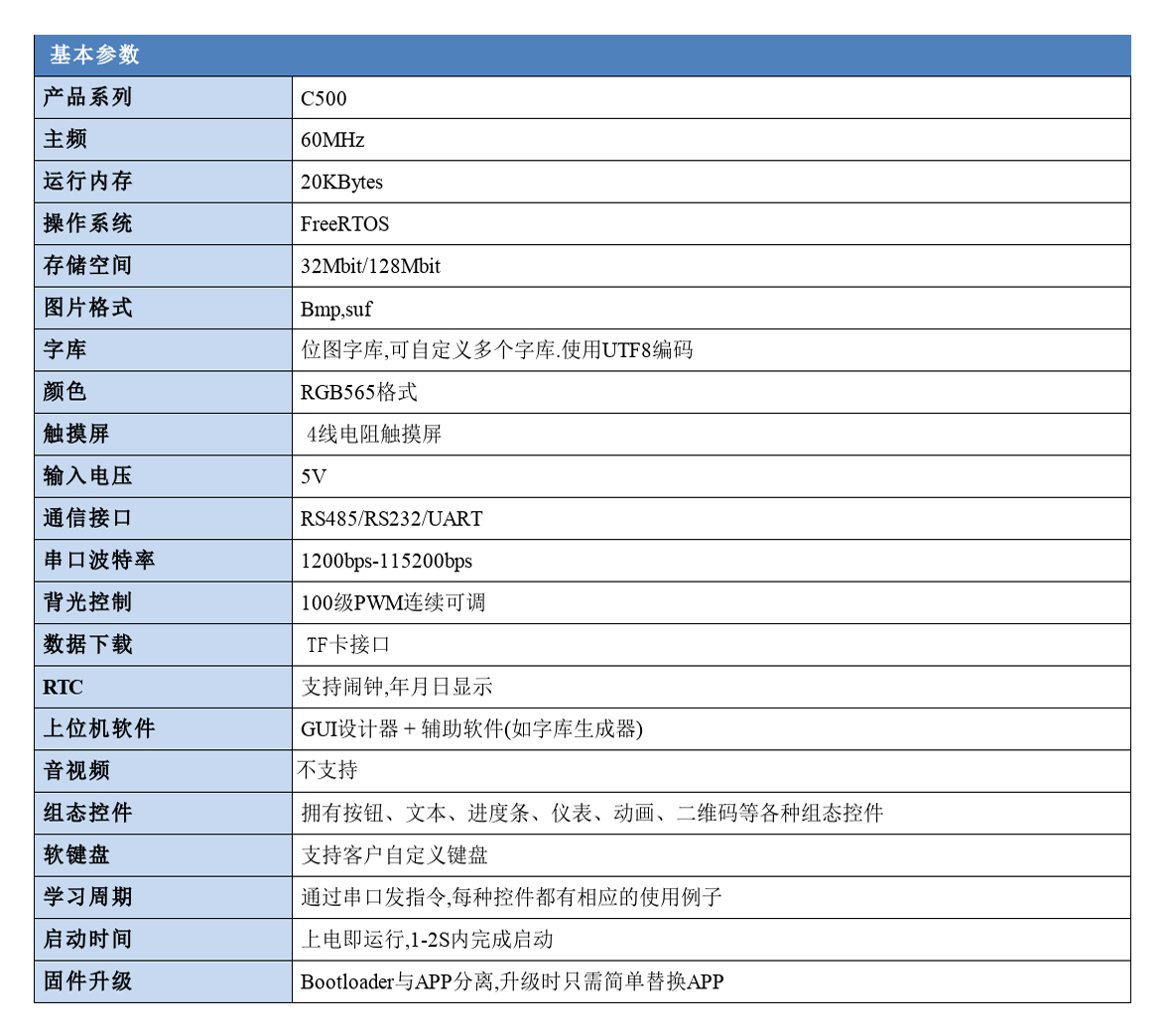 | 基本参数 | |
|---|---|
| 产品系列 | C500 |
| 主频 | 60MHz |
| 运行内存 | 20KBytes |
| 操作系统 | FreeRTOS |
| 存储空间 | 32Mbit/128Mbit |
| 图片格式 | Bmp,suf |
| 字库 | 位图字库,可自定义多个字库.使用UTF8编码 |
| 颜色 | RGB565格式 |
| 触摸屏 | 4线电阻触摸屏 |
| 输入电压 | 5V |
| 通信接口 | RS485/RS232/UART |
| 串口波特率 | 1200bps-115200bps |
| 背光控制 | 100级PWM连续可调 |
| 数据下载 | TF卡接口 |
| RTC | 支持闹钟,年月日显示 |
| 上位机软件 | GUI设计器 + 辅助软件(如字库生成器) |
| 音视频 | 不支持 |
| 组态控件 | 拥有按钮、文本、进度条、仪表、动画、二维码等各种组态控件 |
| 软键盘 | 支持客户自定义键盘 |
| 学习周期 | 通过串口发指令,每种控件都有相应的使用例子 |
| 启动时间 | 上电即运行,1-2S内完成启动 |
| 固件升级 | Bootloader与APP分离,升级时只需简单替换APP |